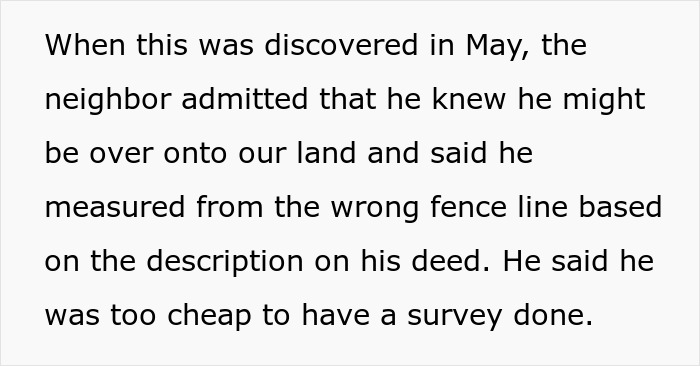 When this was discovered in May, the neighbor admitted that he knew he might be over onto our land and said he measured from the wrong fence line based on the description on his deed. He said he was too cheap to have a survey done.